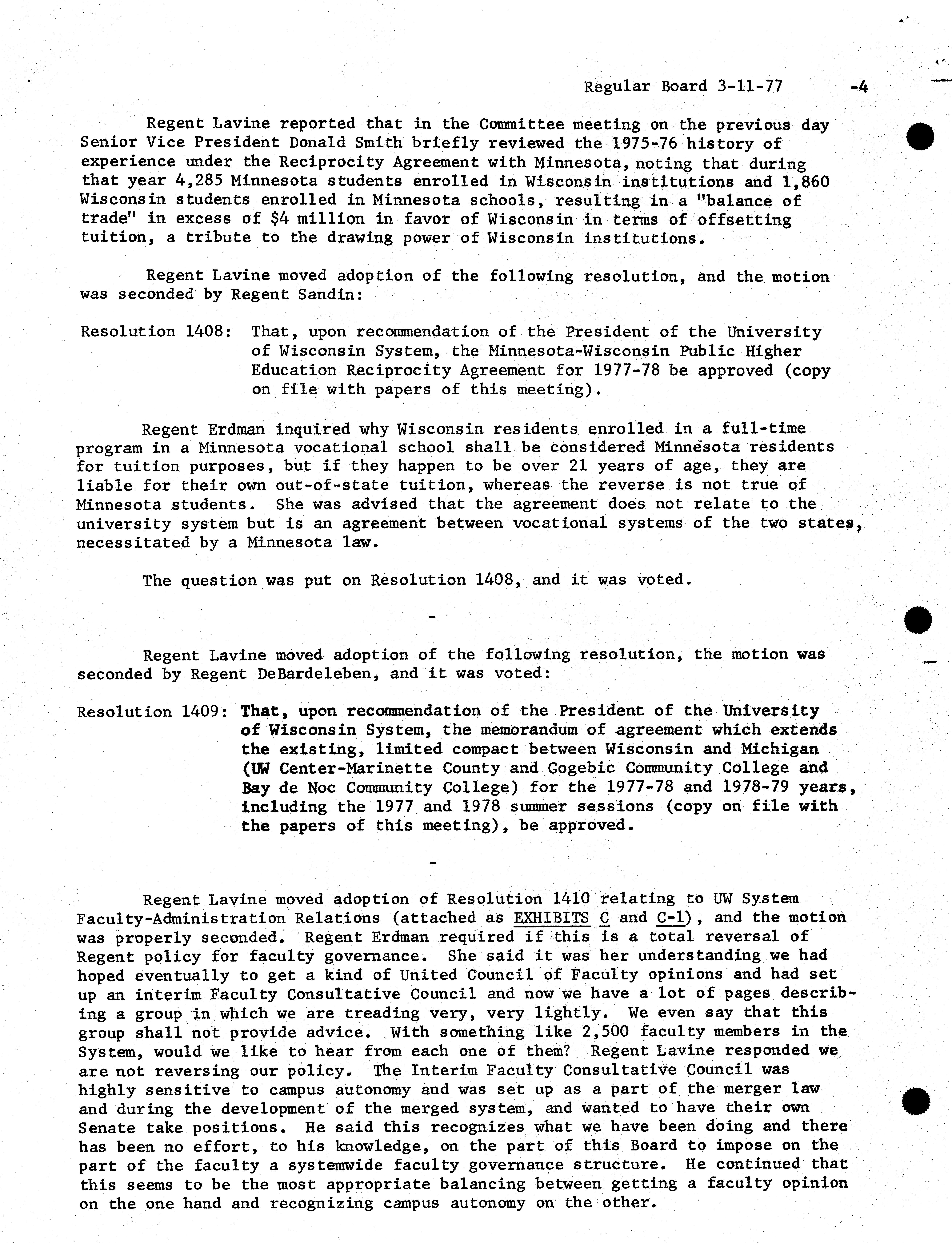 Regular Board 3-11-77 -4

Regent Lavine reported that in the Committee meeting on the previous day Senior Vice President Donald Smith briefly reviewed the 1975-76 history of experience under the Reciprocity Agreement with Minnesota, noting that during that year 4,285 Minnesota students enrolled in Wisconsin institutions and 1,860 Wisconsin students enrolled in Minnesota schools, resulting in a "balance of trade" in excess of $4 million in favor of Wisconsin in terms of offsetting tuition, a tribute to the drawing power of Wisconsin institutions.

Regent Lavine moved adoption of the following resolution, and the motion was seconded by Regent Sandin:

Resolution 1408: That, upon recommendation of the President of the University of Wisconsin System, the Minnesota-Wisconsin Public Higher Education Reciprocity Agreement for 1977-78 be approved (copy on file with papers of this meeting).

Regent Erdman inquired why Wisconsin residents enrolled in a full-time program in a Minnesota vocational school shall be considered Minnesota residents for tuition purposes, but if they happen to be over 21 years of age, they are liable for their own out-of-state tuition, whereas the reverse is not true of Minnesota students. She was advised that the agreement does not relate to the university system but is an agreement between vocational systems of the two states, necessitated by a Minnesota law.

The question was put on Resolution 1408, and it was voted.

-

Regent Lavine moved adoption of the following resolution, the motion was seconded by Regent DeBardeleben, and it was voted:

Resolution 1409: That, upon recommendation of the President of the University of Wisconsin System, the memorandum of agreement which extends the existing, limited compact between Wisconsin and Michigan (UW Center-Marinette County and Gogebic Community College and Bay de Noc Community College) for the 1977-78 and 1978-79 years, including the 1977 and 1978 summer sessions (copy on file with the papers of this meeting), be approved.

-

Regent Lavine moved adoption of Resolution 1410 relating to UW System Faculty-Administration Relations (attached as EXHIBITS C and C-1), and the motion was properly seconded. Regent Erdman required if this is a total reversal of Regent policy for faculty governance. She said it was her understanding we had hoped eventually to get a kind of United Council of Faculty opinions and had set up an interim Faculty Consultative Council and now we have a lot of pages describing a group in which we are treading very, very lightly. We even say that this group shall not provide advice. With something like 2,500 faculty members in the System, would we like to hear from each one of them? Regent Lavine responded we are not reversing our policy. The Interim Faculty Consultative Council was highly sensitive to campus autonomy and was set up as a part of the merger law and during the development of the merged system, and wanted to have their own Senate take positions. He said this recognizes what we have been doing and there has been no effort, to his knowledge, on the part of this Board to impose on the part of the faculty a systemwide faculty governance structure. He continued that this seems to be the most appropriate balancing between getting a faculty opinion on the one hand and recognizing campus autonomy on the other.